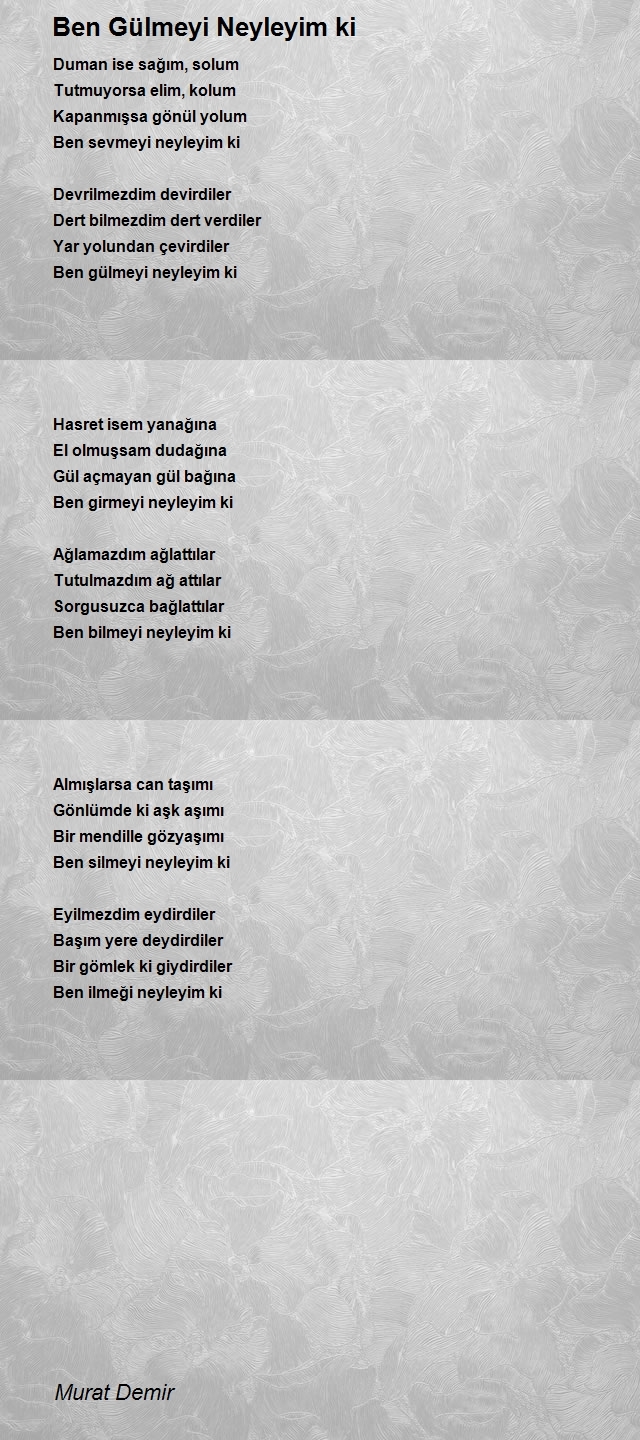 Ben Gülmeyi Neyleyim ki

Duman ise sağım, solum
Tutmuyorsa elim, kolum
Kapanmışsa gönül yolum
Ben sevmeyi neyleyim ki

Devrilmezdim devirdiler
Dert bilmezdim dert verdiler
Yar yolundan çevirdiler
Ben gülmeyi neyleyim ki

Hasret isem yanağına
El olmuşsam dudağına
Gül açmayan gül bağına
Ben girmeyi neyleyim ki

Ağlamazdım ağlattılar
Tutulmazdım ağ attılar
Sorgusuzca bağlattılar
Ben bilmeyi neyleyim ki

Almışlarsa can taşımı
Gönlümde ki aşk aşımı
Bir mendille gözyaşımı
Ben silmeyi neyleyim ki

Eyilmezdim eydirdiler
Başım yere deydirdiler
Bir gömlek ki giydirdiler
Ben ilmeği neyleyim ki

Murat Demir